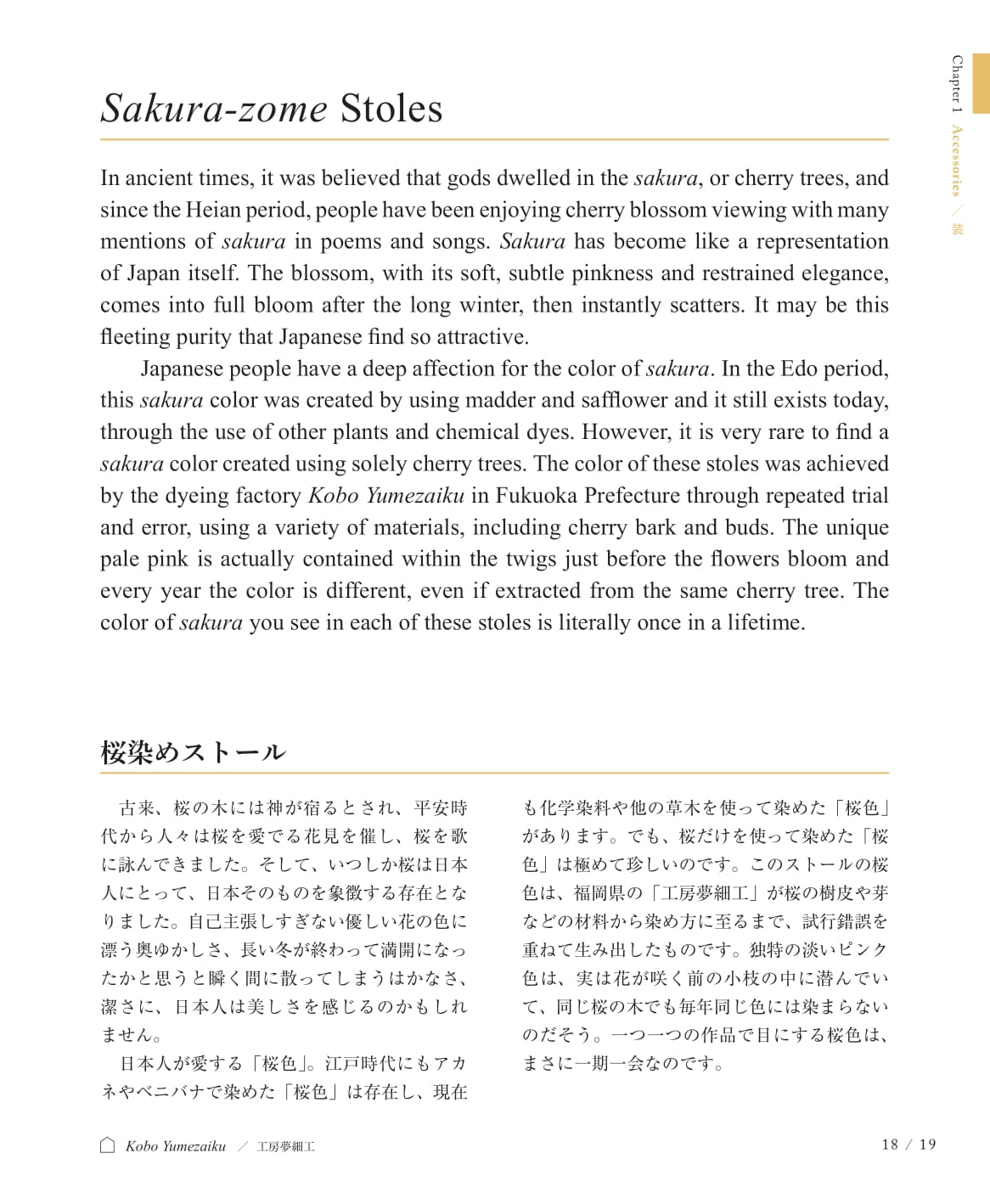 Chapter 1 Accessories ／ 装

Sakura-zome Stoles

In ancient times, it was believed that gods dwelled in the sakura, or cherry trees, and since the Heian period, people have been enjoying cherry blossom viewing with many mentions of sakura in poems and songs. Sakura has become like a representation of Japan itself. The blossom, with its soft, subtle pinkness and restrained elegance, comes into full bloom after the long winter, then instantly scatters. It may be this fleeting purity that Japanese find so attractive.

Japanese people have a deep affection for the color of sakura. In the Edo period, this sakura color was created by using madder and safflower and it still exists today, through the use of other plants and chemical dyes. However, it is very rare to find a sakura color created using solely cherry trees. The color of these stoles was achieved by the dyeing factory Kobo Yumezaiku in Fukuoka Prefecture through repeated trial and error, using a variety of materials, including cherry bark and buds. The unique pale pink is actually contained within the twigs just before the flowers bloom and every year the color is different, even if extracted from the same cherry tree. The color of sakura you see in each of these stoles is literally once in a lifetime.

桜染めストール

古来、桜の木には神が宿るとされ、平安時代から人々は桜を愛でる花見を催し、桜を歌に詠んできました。そして、いつしか桜は日本人にとって、日本そのものを象徴する存在となりました。自己主張しすぎない優しい花の色に漂う奥ゆかしさ、長い冬が終わって満開になったかと思うと瞬く間に散ってしまうはかなさ、潔さに、日本人は美しさを感じるのかもしれません。

日本人が愛する「桜色」。江戸時代にもアカネやベニバナで染めた「桜色」は存在し、現在も化学染料や他の草木を使って染めた「桜色」があります。でも、桜だけを使って染めた「桜色」は極めて珍しいのです。このストールの桜色は、福岡県の「工房夢細工」が桜の樹皮や芽などの材料から染め方に至るまで、試行錯誤を重ねて生み出したものです。独特の淡いピンク色は、実は花が咲く前の小枝の中に潜んでいて、同じ桜の木でも毎年同じ色には染まらないのだそう。一つ一つの作品で目にする桜色は、まさに一期一会なのです。

Kobo Yumezaiku ／ 工房夢細工

18 / 19